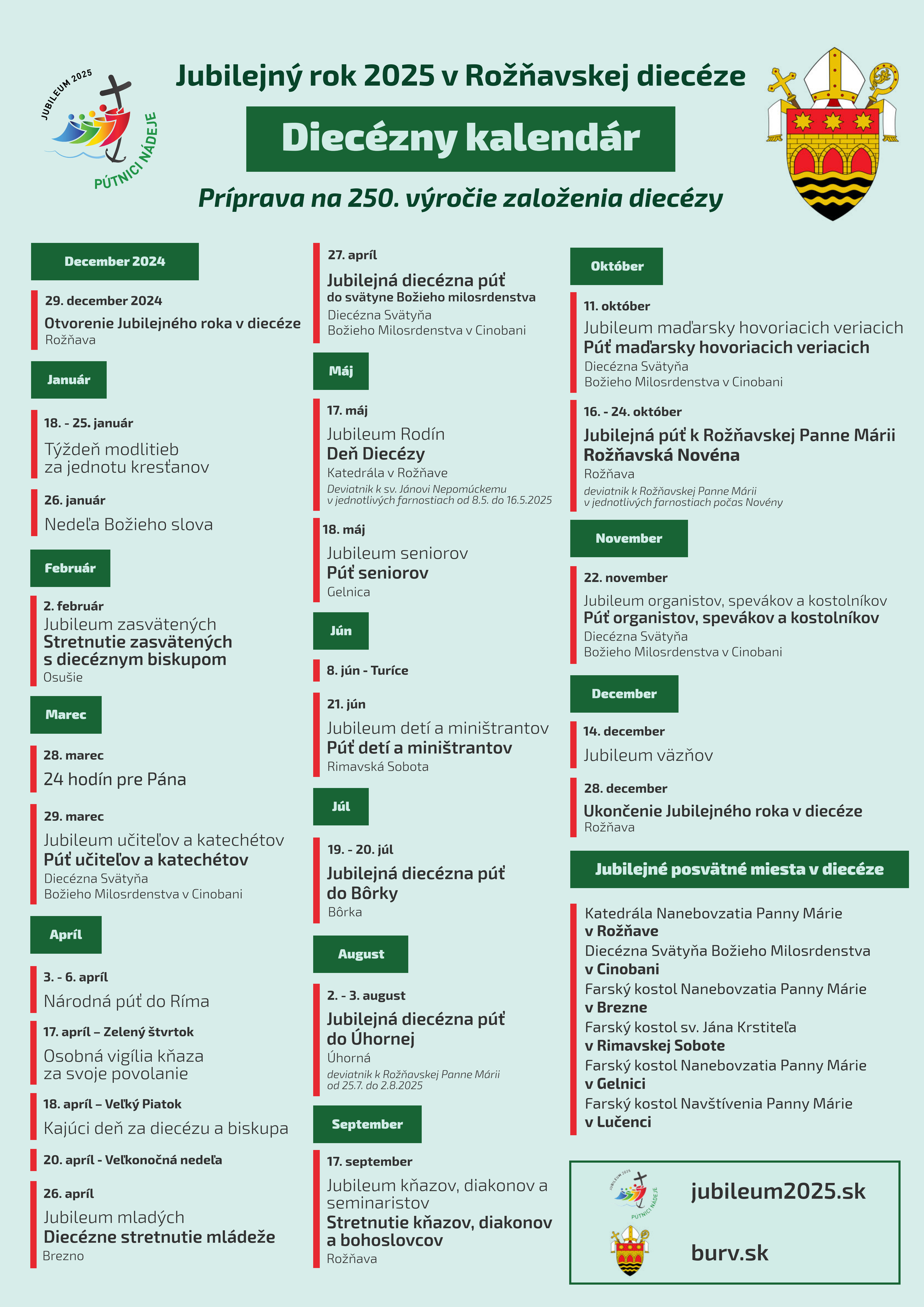 JUBILEUM 2025
PÚTNICI NÁDEJE

Jubilejný rok 2025 v Rožňavskej diecéze

Diecézny kalendár

Príprava na 250. výročie založenia diecézy

December 2024

29. december 2024
Otvorenie Jubilejného roka v diecéze
Rožňava

Január

18. - 25. január
Týždeň modlitieb za jednotu kresťanov

26. január
Nedeľa Božieho slova

Február

2. február
Jubileum zasvätených
Stretnutie zasvätených s diecéznym biskupom
Osušie

Marec

28. marec
24 hodín pre Pána

29. marec
Jubileum učiteľov a katechétov
Púť učiteľov a katechétov
Diecézna Svätyňa Božieho Milosrdenstva v Cinobani

Apríl

3. - 6. apríl
Národná púť do Ríma

17. apríl – Zelený štvrtok
Osobná vigília kňaza za svoje povolanie

18. apríl – Veľký Piatok
Kajúci deň za diecézu a biskupa

20. apríl - Veľkonočná nedeľa

26. apríl
Jubileum mladých
Diecézne stretnutie mládeže
Brezno

27. apríl
Jubilejná diecézna púť
do svätyne Božieho milosrdenstva
Diecézna Svätyňa Božieho Milosrdenstva v Cinobani

Máj

17. máj
Jubileum Rodín
Deň Diecézy
Katedrála v Rožňave
Deviatnik k sv. Jánovi Nepomúckemu v jednotlivých farnostiach od 8.5. do 16.5.2025

18. máj
Jubileum seniorov
Púť seniorov
Gelnica

Jún

8. jún - Turíce

21. jún
Jubileum detí a miništrantov
Púť detí a miništrantov
Rimavská Sobota

Júl

19. - 20. júl
Jubilejná diecézna púť do Bôrky
Bôrka

August

2. - 3. august
Jubilejná diecézna púť do Úhornej
Úhorná
deviatnik k Rožňavskej Panne Márii od 25.7. do 2.8.2025

September

17. september
Jubileum kňazov, diakonov a seminaristov
Stretnutie kňazov, diakonov a bohoslovcov
Rožňava

Október

11. október
Jubileum maďarsky hovoriacich veriacich
Púť maďarsky hovoriacich veriacich
Diecézna Svätyňa Božieho Milosrdenstva v Cinobani

16. - 24. október
Jubilejná púť k Rožňavskej Panne Márii
Rožňavská Novéna
Rožňava
deviatnik k Rožňavskej Panne Márii v jednotlivých farnostiach počas Novény

November

22. november
Jubileum organistov, spevákov a kostolníkov
Púť organistov, spevákov a kostolníkov
Diecézna Svätyňa Božieho Milosrdenstva v Cinobani

December

14. december
Jubileum väzňov

28. december
Ukončenie Jubilejného roka v diecéze
Rožňava

Jubilejné posvätné miesta v diecéze

Katedrála Nanebovzatia Panny Márie v Rožňave
Diecézna Svätyňa Božieho Milosrdenstva v Cinobani
Farský kostol Nanebovzatia Panny Márie v Brezne
Farský kostol sv. Jána Krstiteľa v Rimavskej Sobote
Farský kostol Nanebovzatia Panny Márie v Gelnici
Farský kostol Navštívenia Panny Márie v Lučenci

JUBILEUM 2025
PÚTNICI NÁDEJE
jubileum2025.sk

burv.sk